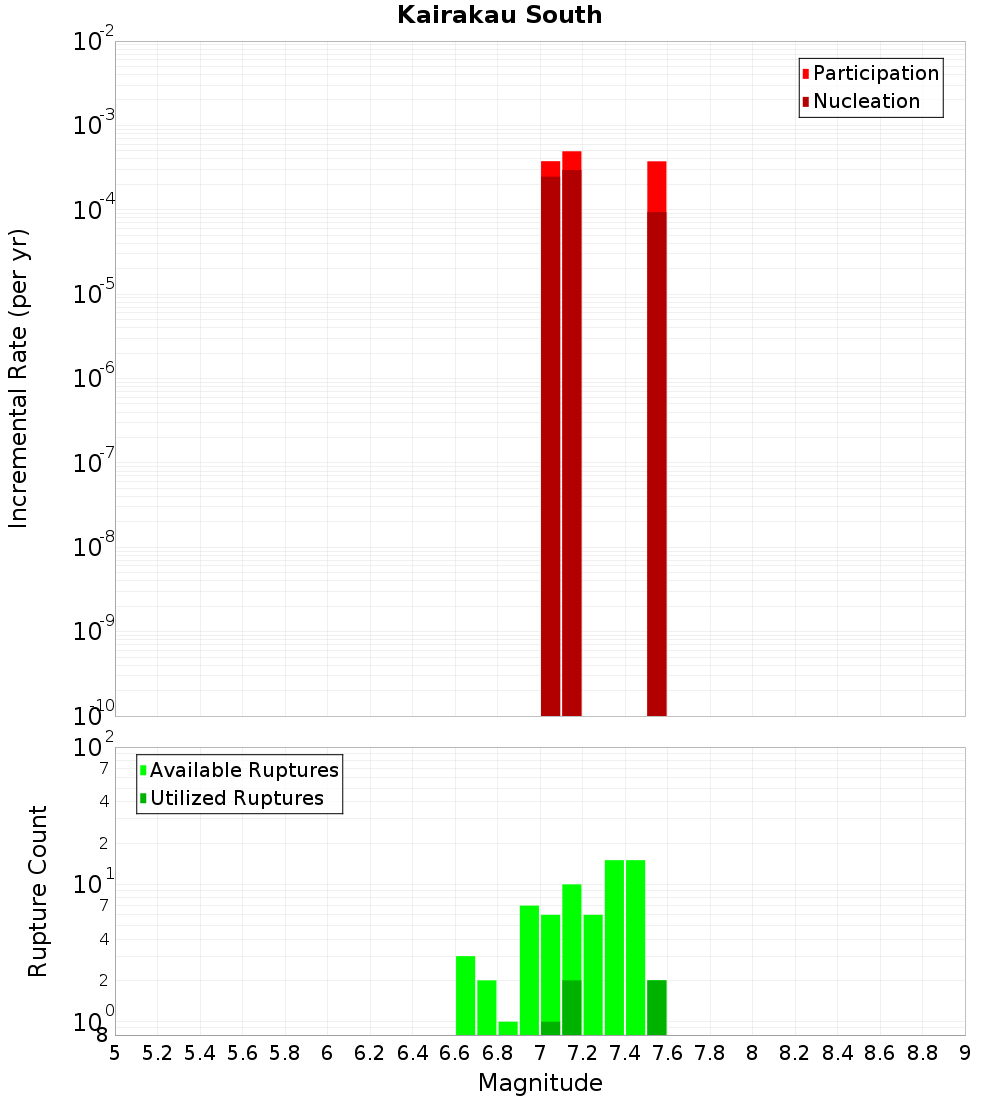 Kairakau South

Participation
Nucleation

Incremental Rate (per yr)

$10^{-2}$
$10^{-3}$
$10^{-4}$
$10^{-5}$
$10^{-6}$
$10^{-7}$
$10^{-8}$
$10^{-9}$
$10^{-10}$

Available Ruptures
Utilized Ruptures

Rupture Count

$10^{2}$
7
4
2
$10^{1}$
7
4
2
$10^{0}$
8

5 5.2 5.4 5.6 5.8 6 6.2 6.4 6.6 6.8 7 7.2 7.4 7.6 7.8 8 8.2 8.4 8.6 8.8 9

Magnitude